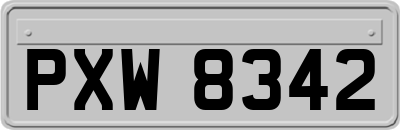 PXW 8342